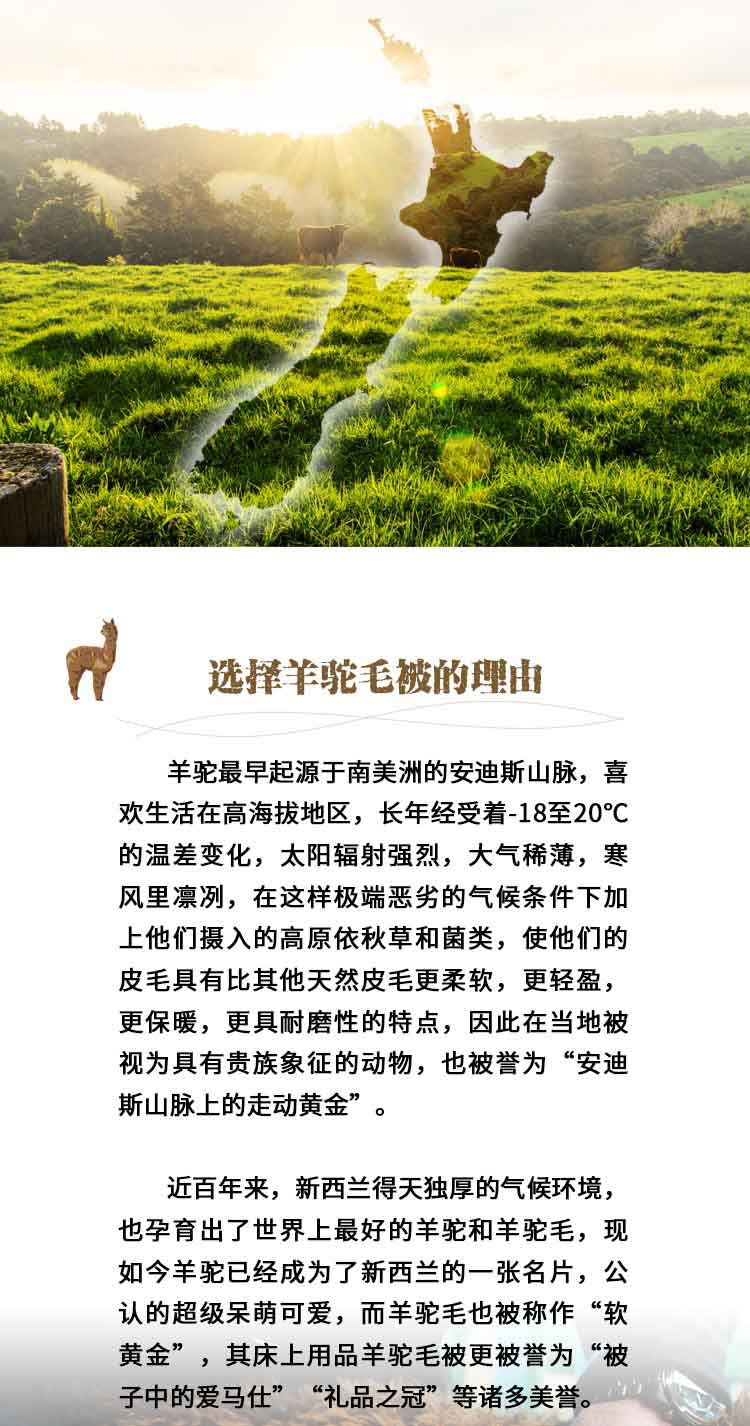 选择羊驼毛被的理由

羊驼最早起源于南美洲的安迪斯山脉，喜欢生活在高海拔地区，长年经受着-18至20℃的温差变化，太阳辐射强烈，大气稀薄，寒风里凛冽，在这样极端恶劣的气候条件下加上他们摄入的高原依秋草和菌类，使他们的皮毛具有比其他天然皮毛更柔软，更轻盈，更保暖，更具耐磨性的特点，因此在当地被视为具有贵族象征的动物，也被誉为“安迪斯山脉上的走动黄金”。

近百年来，新西兰得天独厚的气候环境，也孕育出了世界上最好的羊驼和羊驼毛，现如今羊驼已经成为了新西兰的一张名片，公认的超级呆萌可爱，而羊驼毛也被称作“软黄金”，其床上用品羊驼毛被更被誉为“被子中的爱马仕”“礼品之冠”等诸多美誉。